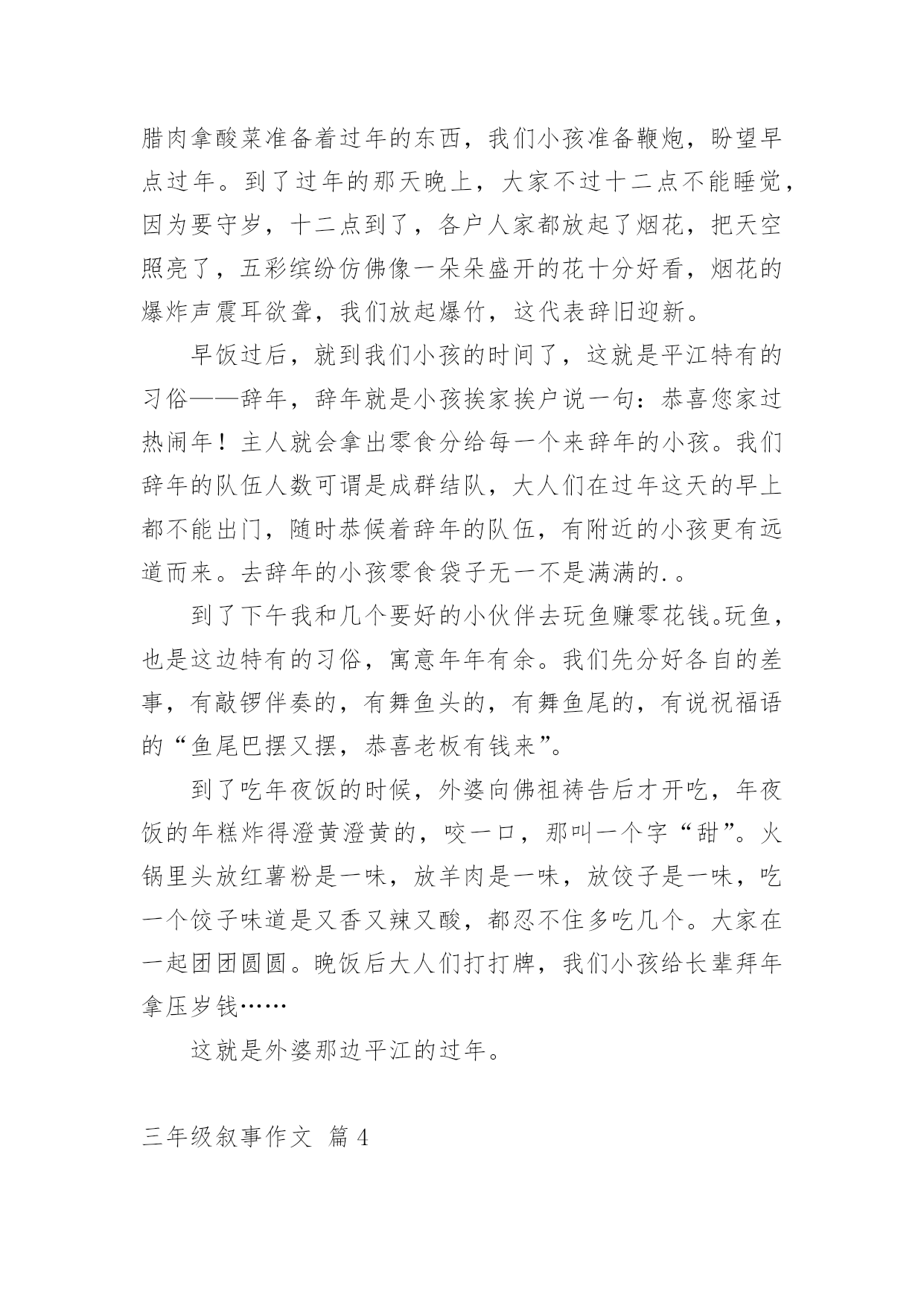 腊肉拿酸菜准备着过年的东西，我们小孩准备鞭炮，盼望早点过年。到了过年的那天晚上，大家不过十二点不能睡觉，因为要守岁，十二点到了，各户人家都放起了烟花，把天空照亮了，五彩缤纷仿佛像一朵朵盛开的花十分好看，烟花的爆炸声震耳欲聋，我们放起爆竹，这代表辞旧迎新。

早饭过后，就到我们小孩的时间了，这就是平江特有的习俗——辞年，辞年就是小孩挨家挨户说一句：恭喜您家过热闹年！主人就会拿出零食分给每一个来辞年的小孩。我们辞年的队伍人数可谓是成群结队，大人们在过年这天的早上都不能出门，随时恭候着辞年的队伍，有附近的小孩更有远道而来。去辞年的小孩零食袋子无一不是满满的.。

到了下午我和几个要好的小伙伴去玩鱼赚零花钱。玩鱼，也是这边特有的习俗，寓意年年有余。我们先分好各自的差事，有敲锣伴奏的，有舞鱼头的，有舞鱼尾的，有说祝福语的“鱼尾巴摆又摆，恭喜老板有钱来”。

到了吃年夜饭的时候，外婆向佛祖祷告后才开吃，年夜饭的年糕炸得澄黄澄黄的，咬一口，那叫一个字“甜”。火锅里头放红薯粉是一味，放羊肉是一味，放饺子是一味，吃一个饺子味道是又香又辣又酸，都忍不住多吃几个。大家在一起团团圆圆。晚饭后大人们打打牌，我们小孩给长辈拜年拿压岁钱……

这就是外婆那边平江的过年。

三年级叙事作文 篇4